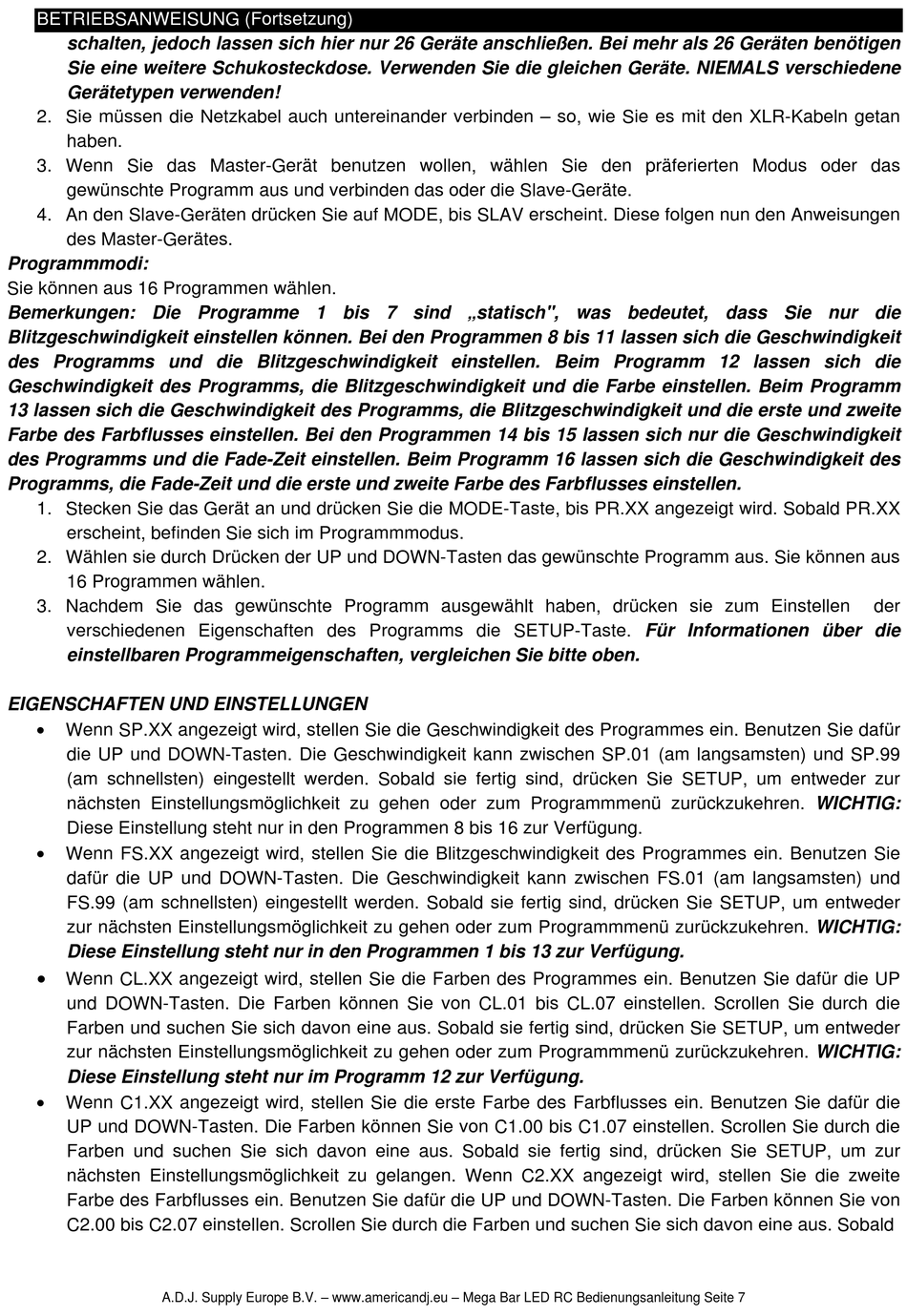 BETRIEBSANWEISUNG (Fortsetzung)

schalten, jedoch lassen sich hier nur 26 Geräte anschließen. Bei mehr als 26 Geräten benötigen Sie eine weitere Schukosteckdose. Verwenden Sie die gleichen Geräte. NIEMALS verschiedene Gerätetypen verwenden!

2. Sie müssen die Netzkabel auch untereinander verbinden – so, wie Sie es mit den XLR-Kabeln getan haben.
3. Wenn Sie das Master-Gerät benutzen wollen, wählen Sie den präferierten Modus oder das gewünschte Programm aus und verbinden das oder die Slave-Geräte.
4. An den Slave-Geräten drücken Sie auf MODE, bis SLAV erscheint. Diese folgen nun den Anweisungen des Master-Gerätes.

Programmmodi:
Sie können aus 16 Programmen wählen.
Bemerkungen: Die Programme 1 bis 7 sind „statisch", was bedeutet, dass Sie nur die Blitzgeschwindigkeit einstellen können. Bei den Programmen 8 bis 11 lassen sich die Geschwindigkeit des Programms und die Blitzgeschwindigkeit einstellen. Beim Programm 12 lassen sich die Geschwindigkeit des Programms, die Blitzgeschwindigkeit und die Farbe einstellen. Beim Programm 13 lassen sich die Geschwindigkeit des Programms, die Blitzgeschwindigkeit und die erste und zweite Farbe des Farbflusses einstellen. Bei den Programmen 14 bis 15 lassen sich nur die Geschwindigkeit des Programms und die Fade-Zeit einstellen. Beim Programm 16 lassen sich die Geschwindigkeit des Programms, die Fade-Zeit und die erste und zweite Farbe des Farbflusses einstellen.

1. Stecken Sie das Gerät an und drücken Sie die MODE-Taste, bis PR.XX angezeigt wird. Sobald PR.XX erscheint, befinden Sie sich im Programmmodus.
2. Wählen sie durch Drücken der UP und DOWN-Tasten das gewünschte Programm aus. Sie können aus 16 Programmen wählen.
3. Nachdem Sie das gewünschte Programm ausgewählt haben, drücken sie zum Einstellen der verschiedenen Eigenschaften des Programms die SETUP-Taste. Für Informationen über die einstellbaren Programmeigenschaften, vergleichen Sie bitte oben.

EIGENSCHAFTEN UND EINSTELLUNGEN

• Wenn SP.XX angezeigt wird, stellen Sie die Geschwindigkeit des Programmes ein. Benutzen Sie dafür die UP und DOWN-Tasten. Die Geschwindigkeit kann zwischen SP.01 (am langsamsten) und SP.99 (am schnellsten) eingestellt werden. Sobald sie fertig sind, drücken Sie SETUP, um entweder zur nächsten Einstellungsmöglichkeit zu gehen oder zum Programmmenü zurückzukehren. WICHTIG: Diese Einstellung steht nur in den Programmen 8 bis 16 zur Verfügung.
• Wenn FS.XX angezeigt wird, stellen Sie die Blitzgeschwindigkeit des Programmes ein. Benutzen Sie dafür die UP und DOWN-Tasten. Die Geschwindigkeit kann zwischen FS.01 (am langsamsten) und FS.99 (am schnellsten) eingestellt werden. Sobald sie fertig sind, drücken Sie SETUP, um entweder zur nächsten Einstellungsmöglichkeit zu gehen oder zum Programmmenü zurückzukehren. WICHTIG: Diese Einstellung steht nur in den Programmen 1 bis 13 zur Verfügung.
• Wenn CL.XX angezeigt wird, stellen Sie die Farben des Programmes ein. Benutzen Sie dafür die UP und DOWN-Tasten. Die Farben können Sie von CL.01 bis CL.07 einstellen. Scrollen Sie durch die Farben und suchen Sie sich davon eine aus. Sobald sie fertig sind, drücken Sie SETUP, um entweder zur nächsten Einstellungsmöglichkeit zu gehen oder zum Programmmenü zurückzukehren. WICHTIG: Diese Einstellung steht nur im Programm 12 zur Verfügung.
• Wenn C1.XX angezeigt wird, stellen Sie die erste Farbe des Farbflusses ein. Benutzen Sie dafür die UP und DOWN-Tasten. Die Farben können Sie von C1.00 bis C1.07 einstellen. Scrollen Sie durch die Farben und suchen Sie sich davon eine aus. Sobald sie fertig sind, drücken Sie SETUP, um zur nächsten Einstellungsmöglichkeit zu gelangen. Wenn C2.XX angezeigt wird, stellen Sie die zweite Farbe des Farbflusses ein. Benutzen Sie dafür die UP und DOWN-Tasten. Die Farben können Sie von C2.00 bis C2.07 einstellen. Scrollen Sie durch die Farben und suchen Sie sich davon eine aus. Sobald

A.D.J. Supply Europe B.V. – www.americandj.eu – Mega Bar LED RC Bedienungsanleitung Seite 7